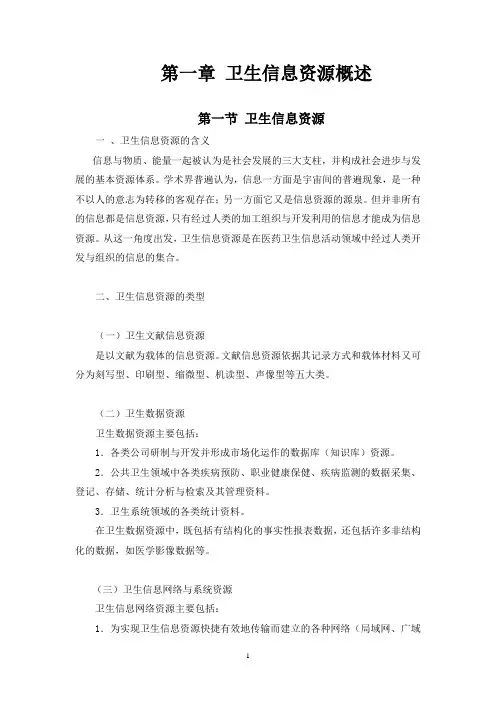 第一章 卫生信息资源概述

第一节 卫生信息资源

一 、卫生信息资源的含义

信息与物质、能量一起被认为是社会发展的三大支柱，并构成社会进步与发展的基本资源体系。学术界普遍认为，信息一方面是宇宙间的普遍现象，是一种不以人的意志为转移的客观存在；另一方面它又是信息资源的源泉。但并非所有的信息都是信息资源，只有经过人类的加工组织与开发利用的信息才能成为信息资源。从这一角度出发，卫生信息资源是在医药卫生信息活动领域中经过人类开发与组织的信息的集合。

二、卫生信息资源的类型

（一）卫生文献信息资源

是以文献为载体的信息资源。文献信息资源依据其记录方式和载体材料又可分为刻写型、印刷型、缩微型、机读型、声像型等五大类。

（二）卫生数据资源

卫生数据资源主要包括：

1．各类公司研制与开发并形成市场化运作的数据库（知识库）资源。

2．公共卫生领域中各类疾病预防、职业健康保健、疾病监测的数据采集、登记、存储、统计分析与检索及其管理资料。

3．卫生系统领域的各类统计资料。

在卫生数据资源中，既包括有结构化的事实性报表数据，还包括许多非结构化的数据，如医学影像数据等。

（三）卫生信息网络与系统资源

卫生信息网络资源主要包括：

1．为实现卫生信息资源快捷有效地传输而建立的各种网络（局域网、广域

1